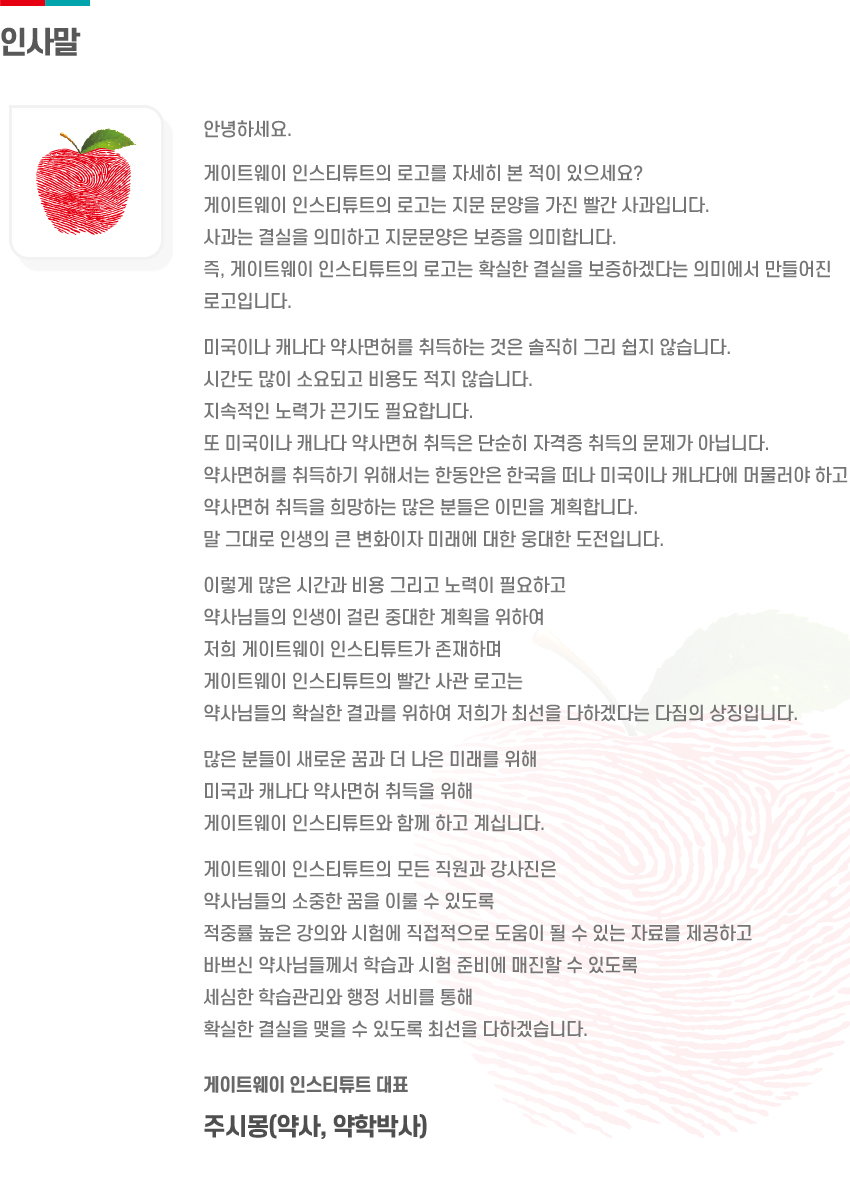 인사말

안녕하세요.

게이트웨이 인스티튜트의 로고를 자세히 본 적이 있으세요?
게이트웨이 인스티튜트의 로고는 지문 문양을 가진 빨간 사과입니다.
사과는 결실을 의미하고 지문문양은 보증을 의미합니다.
즉, 게이트웨이 인스티튜트의 로고는 확실한 결실을 보증하겠다는 의미에서 만들어진 로고입니다.

미국이나 캐나다 약사면허를 취득하는 것은 솔직히 그리 쉽지 않습니다.
시간도 많이 소요되고 비용도 적지 않습니다.
지속적인 노력가 끈기도 필요합니다.
또 미국이나 캐나다 약사면허 취득은 단순히 자격증 취득의 문제가 아닙니다.
약사면허를 취득하기 위해서는 한동안은 한국을 떠나 미국이나 캐나다에 머물러야 하고
약사면허 취득을 희망하는 많은 분들은 이민을 계획합니다.
말 그대로 인생의 큰 변화이자 미래에 대한 웅대한 도전입니다.

이렇게 많은 시간과 비용 그리고 노력이 필요하고
약사님들의 인생이 걸린 중대한 계획을 위하여
저희 게이트웨이 인스티튜트가 존재하며
게이트웨이 인스티튜트의 빨간 사관 로고는
약사님들의 확실한 결과를 위하여 저희가 최선을 다하겠다는 다짐의 상징입니다.

많은 분들이 새로운 꿈과 더 나은 미래를 위해
미국과 캐나다 약사면허 취득을 위해
게이트웨이 인스티튜트와 함께 하고 계십니다.

게이트웨이 인스티튜트의 모든 직원과 강사진은
약사님들의 소중한 꿈을 이룰 수 있도록
적중률 높은 강의와 시험에 직접적으로 도움이 될 수 있는 자료를 제공하고
바쁘신 약사님들께서 학습과 시험 준비에 매진할 수 있도록
세심한 학습관리와 행정 서비를 통해
확실한 결실을 맺을 수 있도록 최선을 다하겠습니다.

게이트웨이 인스티튜트 대표

주시몽(약사, 약학박사)